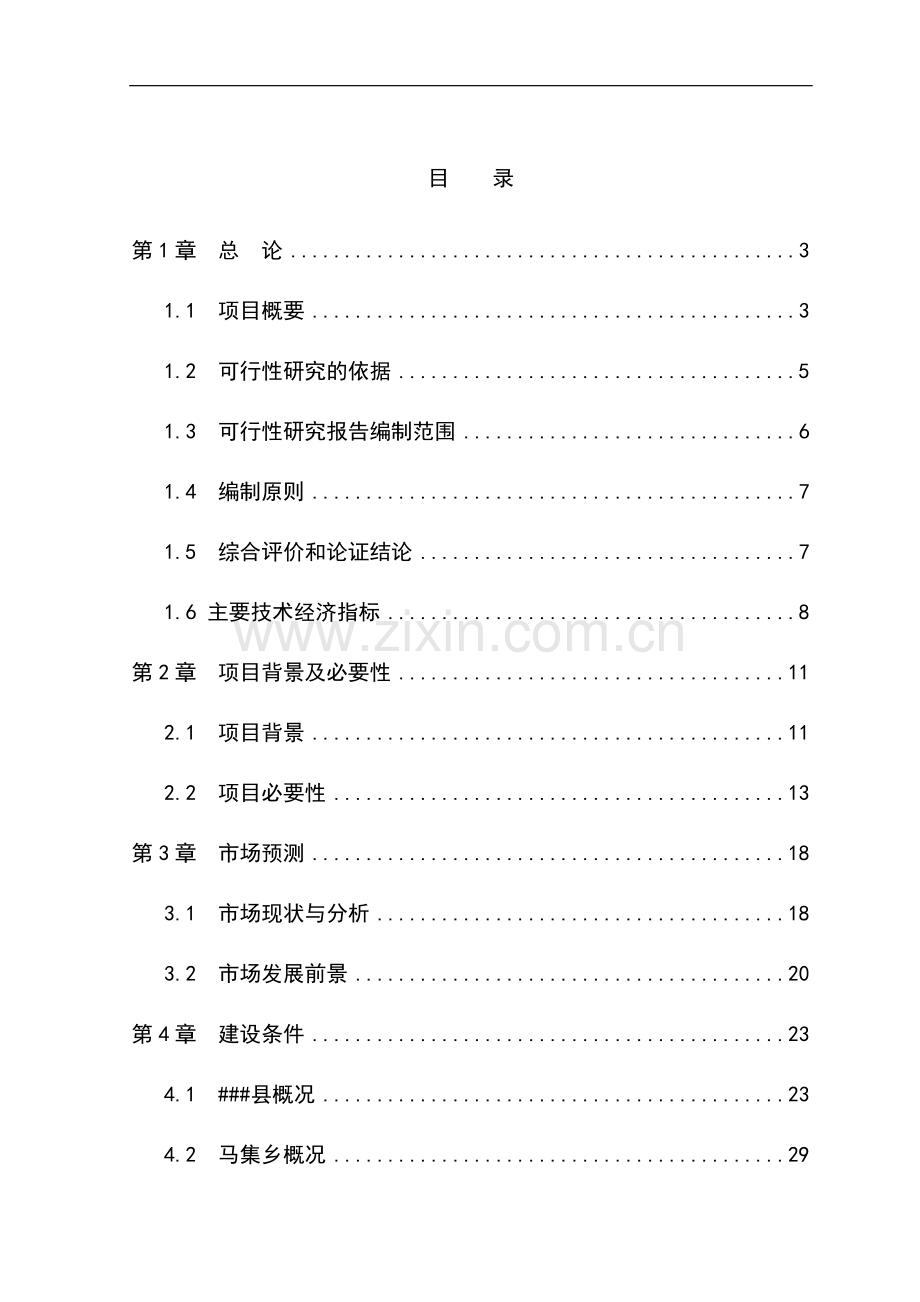 目 录

第1章 总 论 3

1.1 项目概要 3

1.2 可行性研究的依据 5

1.3 可行性研究报告编制范围 6

1.4 编制原则 7

1.5 综合评价和论证结论 7

1.6 主要技术经济指标 8

第2章 项目背景及必要性 11

2.1 项目背景 11

2.2 项目必要性 13

第3章 市场预测 18

3.1 市场现状与分析 18

3.2 市场发展前景 20

第4章 建设条件 23

4.1 ###县概况 23

4.2 马集乡概况 29

www.zixin.com.cn